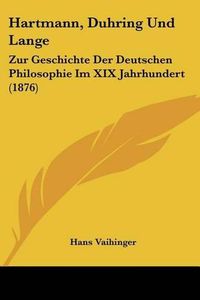 Hartmann, Duhring Und Lange

Zur Geschichte Der Deutschen Philosophie Im XIX Jahrhundert (1876)

Hans Vaihinger